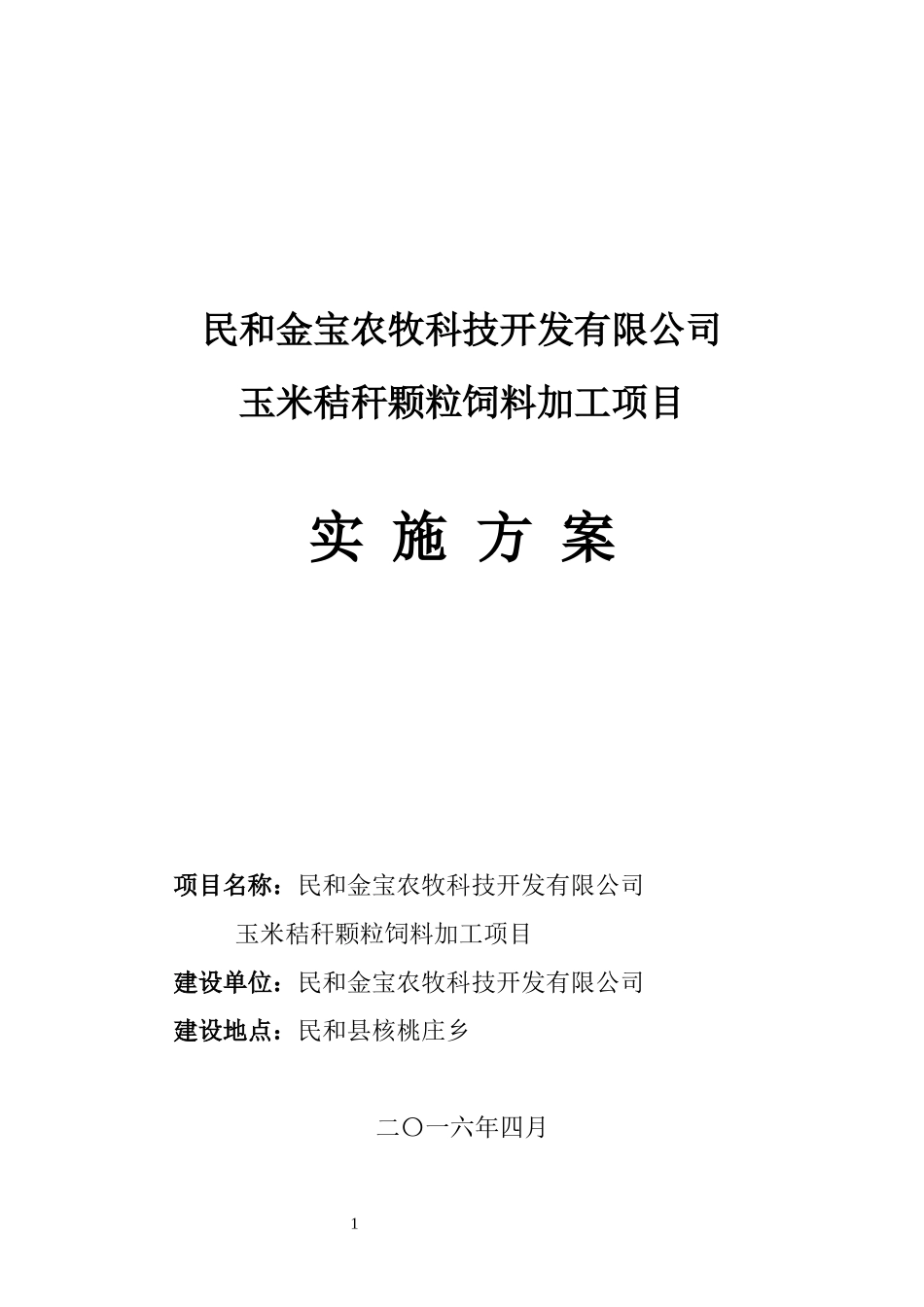 民和金宝农牧科技开发有限公司
玉米秸秆颗粒饲料加工项目

实 施 方 案

项目名称：民和金宝农牧科技开发有限公司
玉米秸秆颗粒饲料加工项目
建设单位：民和金宝农牧科技开发有限公司
建设地点：民和县核桃庄乡

二〇一六年四月

1